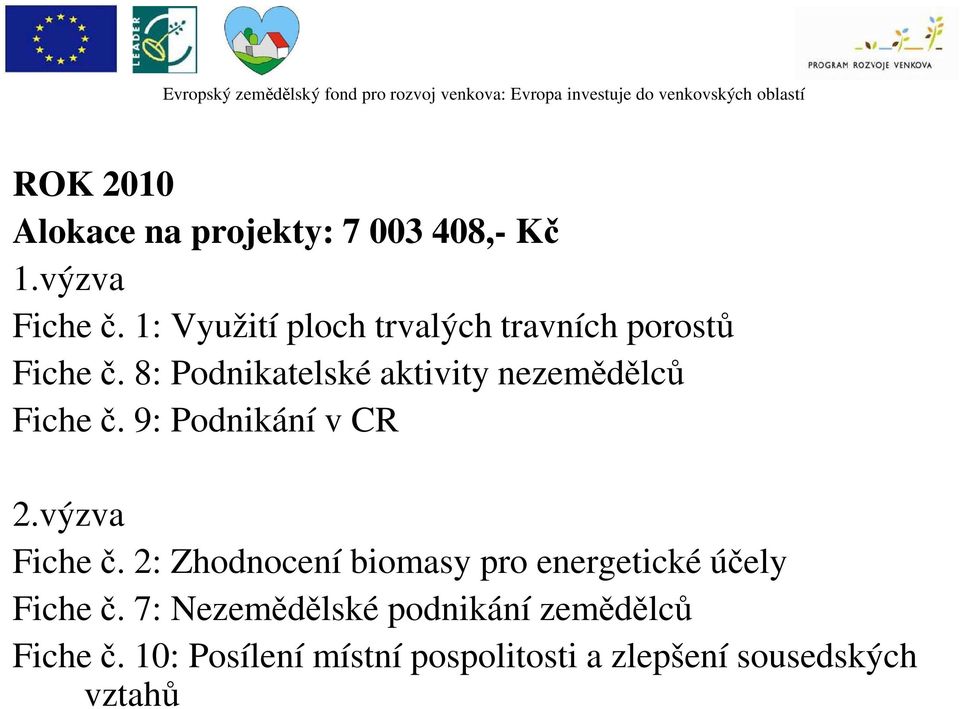 LEADER

PROGRAM ROZVOJE VENKOVA

Evropský zemědělský fond pro rozvoj venkova: Evropa investuje do venkovských oblastí

ROK 2010

Alokace na projekty: 7 003 408,- Kč

1.výzva

Fiche č. 1: Využití ploch trvalých travních porostů

Fiche č. 8: Podnikatelské aktivity nezemědělců

Fiche č. 9: Podnikání v CR

2.výzva

Fiche č. 2: Zhodnocení biomasy pro energetické účely

Fiche č. 7: Nezemědělské podnikání zemědělců

Fiche č. 10: Posílení místní pospolitosti a zlepšení sousedských vztahů